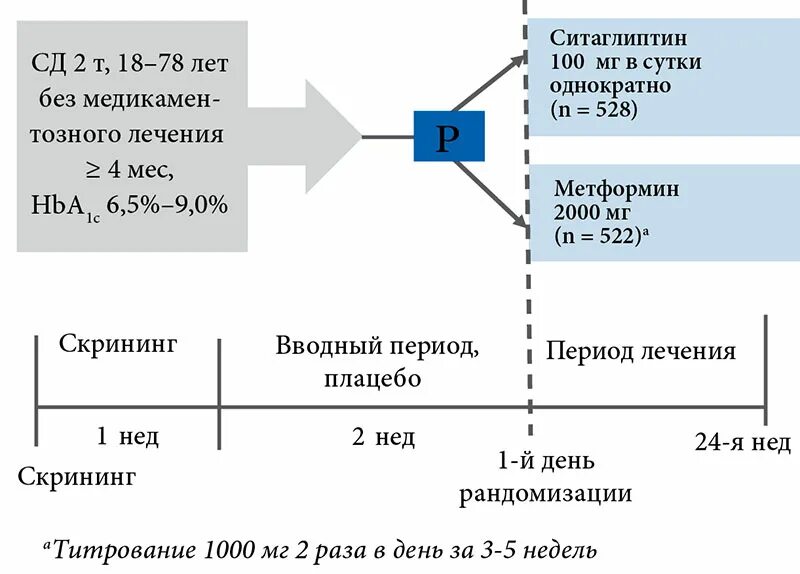 СД 2 т, 18–78 лет без медикаментозного лечения ≥ 4 мес, $HbA_{1c}$ 6,5%–9,0%

Р

Ситаглиптин 100 мг в сутки однократно (n = 528)

Метформин 2000 мг (n = 522)$^a$

Скрининг

Вводный период, плацебо

Период лечения

1 нед

2 нед

24-я нед

Скрининг

1-й день рандомизации

$^a$Титрование 1000 мг 2 раза в день за 3-5 недель